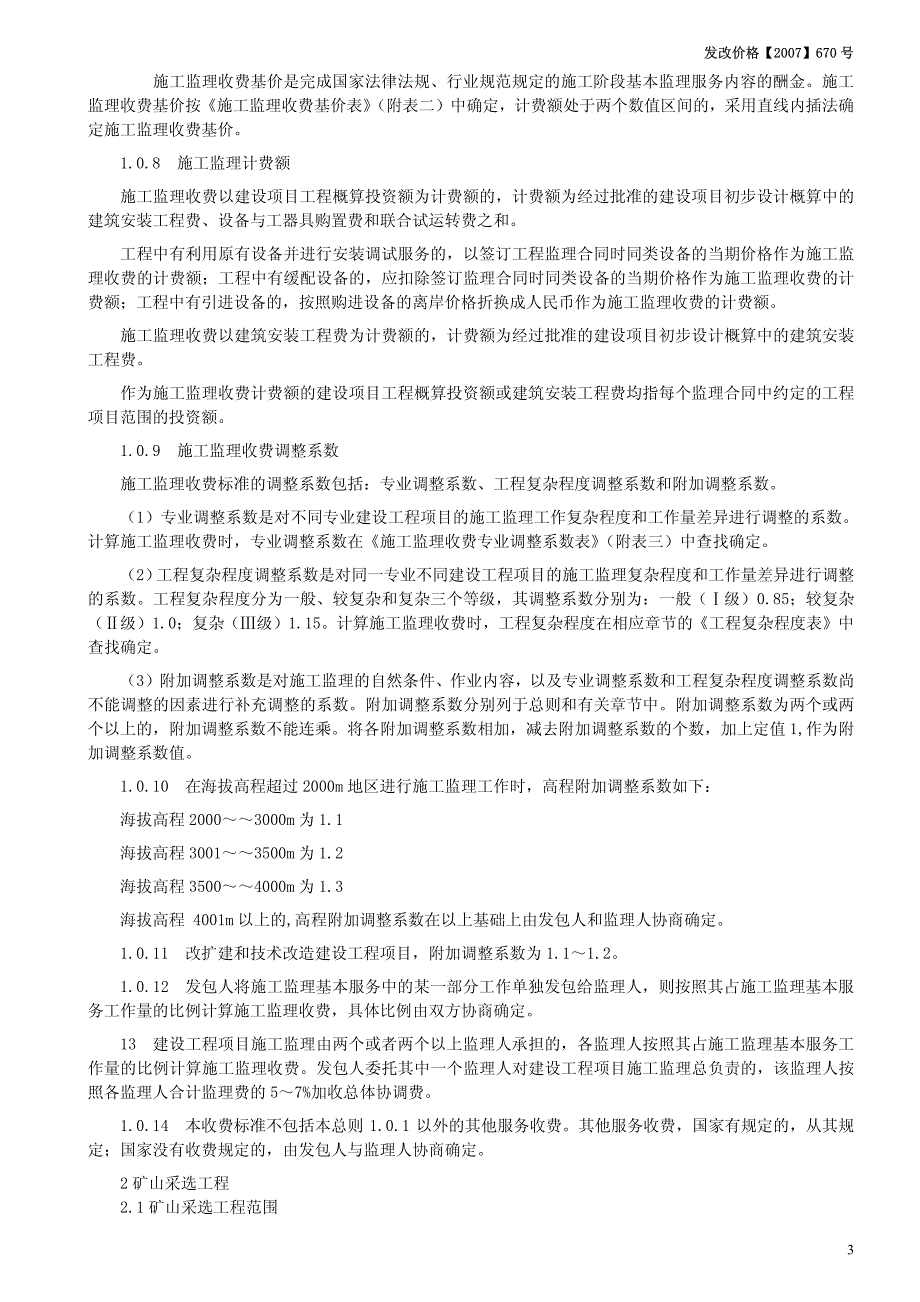 发改价格【2007】670 号

施工监理收费基价是完成国家法律法规、行业规范规定的施工阶段基本监理服务内容的酬金。施工监理收费基价按《施工监理收费基价表》（附表二）中确定，计费额处于两个数值区间的，采用直线内插法确定施工监理收费基价。

1.0.8 施工监理计费额

施工监理收费以建设项目工程概算投资额为计费额的，计费额为经过批准的建设项目初步设计概算中的建筑安装工程费、设备与工器具购置费和联合试运转费之和。

工程中有利用原有设备并进行安装调试服务的，以签订工程监理合同时同类设备的当期价格作为施工监理收费的计费额；工程中有缓配设备的，应扣除签订监理合同时同类设备的当期价格作为施工监理收费的计费额；工程中有引进设备的，按照购进设备的离岸价格折换成人民币作为施工监理收费的计费额。

施工监理收费以建筑安装工程费为计费额的，计费额为经过批准的建设项目初步设计概算中的建筑安装工程费。

作为施工监理收费计费额的建设项目工程概算投资额或建筑安装工程费均指每个监理合同中约定的工程项目范围的投资额。

1.0.9 施工监理收费调整系数

施工监理收费标准的调整系数包括：专业调整系数、工程复杂程度调整系数和附加调整系数。

（1）专业调整系数是对不同专业建设工程项目的施工监理工作复杂程度和工作量差异进行调整的系数。计算施工监理收费时，专业调整系数在《施工监理收费专业调整系数表》（附表三）中查找确定。

（2）工程复杂程度调整系数是对同一专业不同建设工程项目的施工监理复杂程度和工作量差异进行调整的系数。工程复杂程度分为一般、较复杂和复杂三个等级，其调整系数分别为：一般（Ⅰ级）0.85；较复杂（Ⅱ级）1.0；复杂（Ⅲ级）1.15。计算施工监理收费时，工程复杂程度在相应章节的《工程复杂程度表》中查找确定。

（3）附加调整系数是对施工监理的自然条件、作业内容，以及专业调整系数和工程复杂程度调整系数尚不能调整的因素进行补充调整的系数。附加调整系数分别列于总则和有关章节中。附加调整系数为两个或两个以上的，附加调整系数不能连乘。将各附加调整系数相加，减去附加调整系数的个数，加上定值 1,作为附加调整系数值。

1.0.10 在海拔高程超过 2000m 地区进行施工监理工作时，高程附加调整系数如下：

海拔高程 2000～～3000m 为 1.1

海拔高程 3001～～3500m 为 1.2

海拔高程 3500～～4000m 为 1.3

海拔高程 4001m 以上的,高程附加调整系数在以上基础上由发包人和监理人协商确定。

1.0.11 改扩建和技术改造建设工程项目，附加调整系数为 1.1～1.2。

1.0.12 发包人将施工监理基本服务中的某一部分工作单独发包给监理人，则按照其占施工监理基本服务工作量的比例计算施工监理收费，具体比例由双方协商确定。

13 建设工程项目施工监理由两个或者两个以上监理人承担的，各监理人按照其占施工监理基本服务工作量的比例计算施工监理收费。发包人委托其中一个监理人对建设工程项目施工监理总负责的，该监理人按照各监理人合计监理费的 5～7%加收总体协调费。

1.0.14 本收费标准不包括本总则 1.0.1 以外的其他服务收费。其他服务收费，国家有规定的，从其规定；国家没有收费规定的，由发包人与监理人协商确定。

2 矿山采选工程
2.1 矿山采选工程范围

3